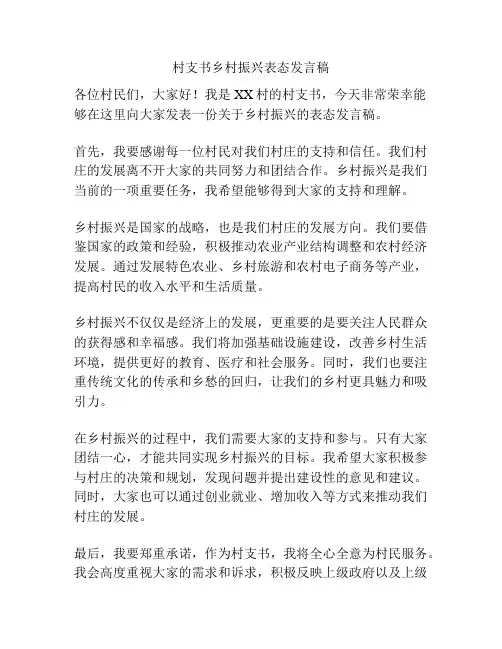 村支书乡村振兴表态发言稿

各位村民们，大家好！我是XX村的村支书，今天非常荣幸能够在这里向大家发表一份关于乡村振兴的表态发言稿。

首先，我要感谢每一位村民对我们村庄的支持和信任。我们村庄的发展离不开大家的共同努力和团结合作。乡村振兴是我们当前的一项重要任务，我希望能够得到大家的支持和理解。

乡村振兴是国家的战略，也是我们村庄的发展方向。我们要借鉴国家的政策和经验，积极推动农业产业结构调整和农村经济发展。通过发展特色农业、乡村旅游和农村电子商务等产业，提高村民的收入水平和生活质量。

乡村振兴不仅仅是经济上的发展，更重要的是要关注人民群众的获得感和幸福感。我们将加强基础设施建设，改善乡村生活环境，提供更好的教育、医疗和社会服务。同时，我们也要注重传统文化的传承和乡愁的回归，让我们的乡村更具魅力和吸引力。

在乡村振兴的过程中，我们需要大家的支持和参与。只有大家团结一心，才能共同实现乡村振兴的目标。我希望大家积极参与村庄的决策和规划，发现问题并提出建设性的意见和建议。同时，大家也可以通过创业就业、增加收入等方式来推动我们村庄的发展。

最后，我要郑重承诺，作为村支书，我将全心全意为村民服务。我会高度重视大家的需求和诉求，积极反映上级政府以及上级